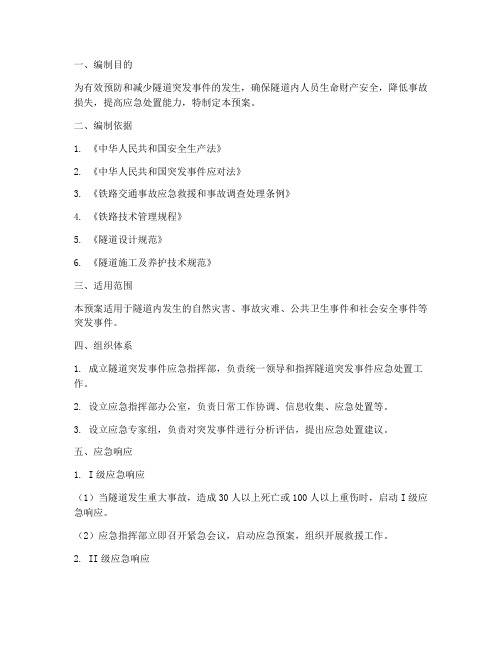 一、编制目的

为有效预防和减少隧道突发事件的发生，确保隧道内人员生命财产安全，降低事故损失，提高应急处置能力，特制定本预案。

二、编制依据

1. 《中华人民共和国安全生产法》

2. 《中华人民共和国突发事件应对法》

3. 《铁路交通事故应急救援和事故调查处理条例》

4. 《铁路技术管理规程》

5. 《隧道设计规范》

6. 《隧道施工及养护技术规范》

三、适用范围

本预案适用于隧道内发生的自然灾害、事故灾难、公共卫生事件和社会安全事件等突发事件。

四、组织体系

1. 成立隧道突发事件应急指挥部，负责统一领导和指挥隧道突发事件应急处置工作。

2. 设立应急指挥部办公室，负责日常工作协调、信息收集、应急处置等。

3. 设立应急专家组，负责对突发事件进行分析评估，提出应急处置建议。

五、应急响应

1. I级应急响应

（1）当隧道发生重大事故，造成30人以上死亡或100人以上重伤时，启动I级应急响应。

（2）应急指挥部立即召开紧急会议，启动应急预案，组织开展救援工作。

2. II级应急响应